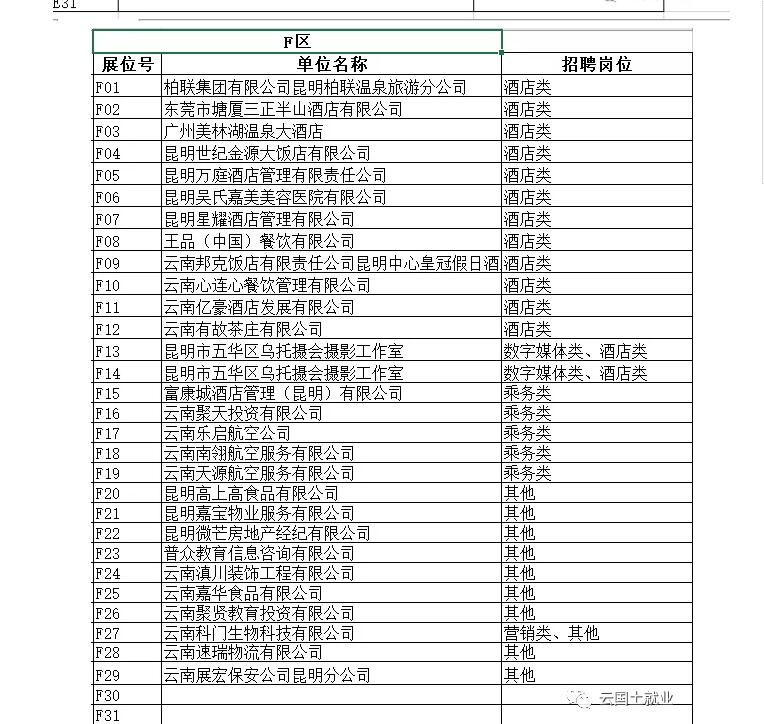 E31

| F区 | | |
|---|---|---|
| 展位号 | 单位名称 | 招聘岗位 |
| F01 | 柏联集团有限公司昆明柏联温泉旅游分公司 | 酒店类 |
| F02 | 东莞市塘厦三正半山酒店有限公司 | 酒店类 |
| F03 | 广州美林湖温泉大酒店 | 酒店类 |
| F04 | 昆明世纪金源大饭店有限公司 | 酒店类 |
| F05 | 昆明万庭酒店管理有限责任公司 | 酒店类 |
| F06 | 昆明吴氏嘉美美容医院有限公司 | 酒店类 |
| F07 | 昆明星耀酒店管理有限公司 | 酒店类 |
| F08 | 王品（中国）餐饮有限公司 | 酒店类 |
| F09 | 云南邦克饭店有限责任公司昆明中心皇冠假日酒 | 酒店类 |
| F10 | 云南心连心餐饮管理有限公司 | 酒店类 |
| F11 | 云南亿豪酒店发展有限公司 | 酒店类 |
| F12 | 云南有故茶庄有限公司 | 酒店类 |
| F13 | 昆明市五华区乌托摄会摄影工作室 | 数字媒体类、酒店类 |
| F14 | 昆明市五华区乌托摄会摄影工作室 | 数字媒体类、酒店类 |
| F15 | 富康城酒店管理（昆明）有限公司 | 乘务类 |
| F16 | 云南聚天投资有限公司 | 乘务类 |
| F17 | 云南乐启航空公司 | 乘务类 |
| F18 | 云南南翎航空服务有限公司 | 乘务类 |
| F19 | 云南天源航空服务有限公司 | 乘务类 |
| F20 | 昆明高上高食品有限公司 | 其他 |
| F21 | 昆明嘉宝物业服务有限公司 | 其他 |
| F22 | 昆明微芒房地产经纪有限公司 | 其他 |
| F23 | 普众教育信息咨询有限公司 | 其他 |
| F24 | 云南滇川装饰工程有限公司 | 其他 |
| F25 | 云南嘉华食品有限公司 | 其他 |
| F26 | 云南聚贤教育投资有限公司 | 其他 |
| F27 | 云南科门生物科技有限公司 | 营销类、其他 |
| F28 | 云南速瑞物流有限公司 | 其他 |
| F29 | 云南展宏保安公司昆明分公司 | 其他 |
| F30 | | |
| F31 | | |

云国土就业